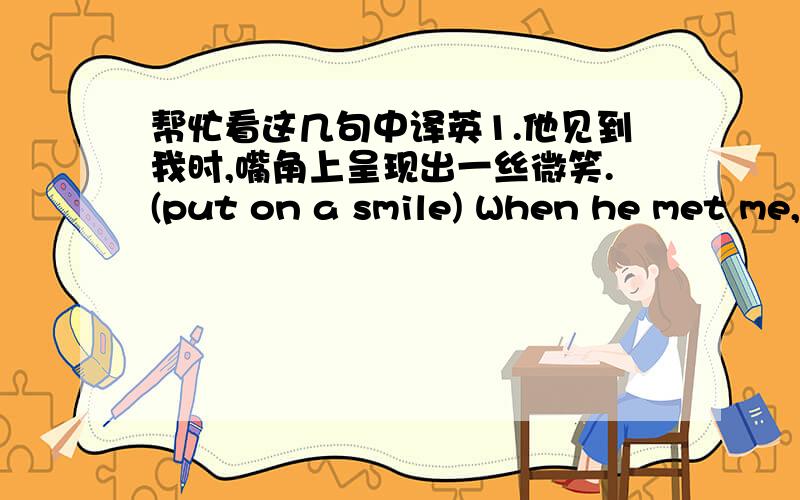 帮忙看这几句中译英1.他见到我时,嘴角上呈现出一丝微笑.(put on a smile) When he met me,